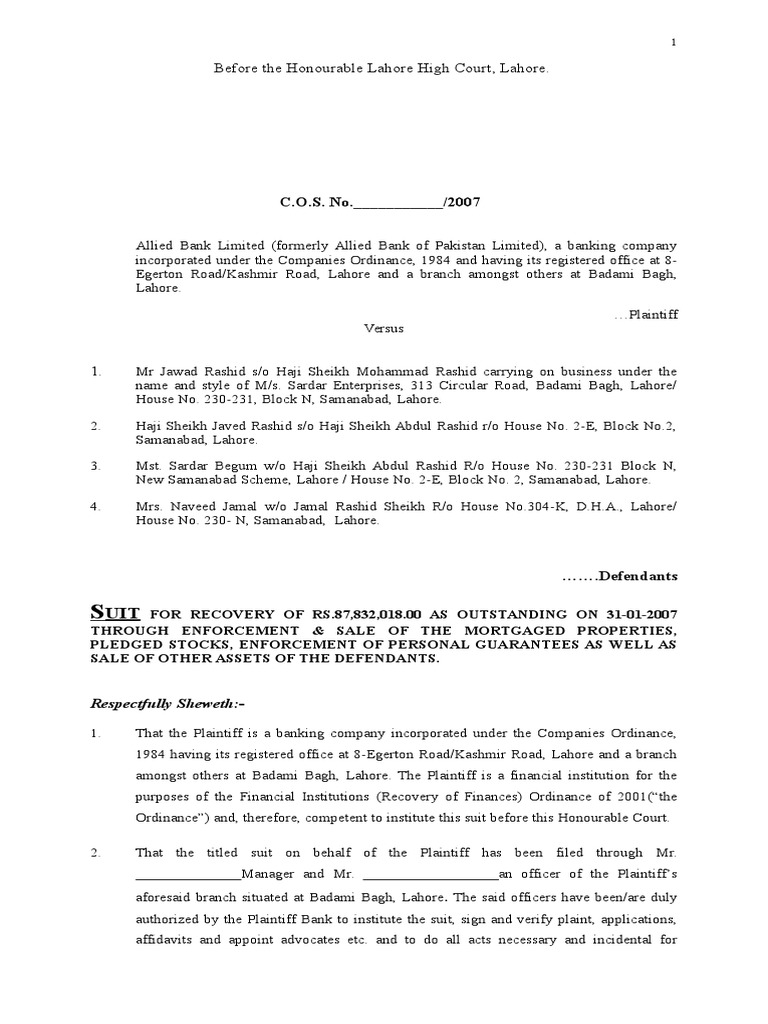 1

Before the Honourable Lahore High Court, Lahore.

C.O.S. No.____________/2007

Allied Bank Limited (formerly Allied Bank of Pakistan Limited), a banking company incorporated under the Companies Ordinance, 1984 and having its registered office at 8-Egerton Road/Kashmir Road, Lahore and a branch amongst others at Badami Bagh, Lahore.

…Plaintiff

Versus

1. Mr Jawad Rashid s/o Haji Sheikh Mohammad Rashid carrying on business under the name and style of M/s. Sardar Enterprises, 313 Circular Road, Badami Bagh, Lahore/ House No. 230-231, Block N, Samanabad, Lahore.

2. Haji Sheikh Javed Rashid s/o Haji Sheikh Abdul Rashid r/o House No. 2-E, Block No.2, Samanabad, Lahore.

3. Mst. Sardar Begum w/o Haji Sheikh Abdul Rashid R/o House No. 230-231 Block N, New Samanabad Scheme, Lahore / House No. 2-E, Block No. 2, Samanabad, Lahore.

4. Mrs. Naveed Jamal w/o Jamal Rashid Sheikh R/o House No.304-K, D.H.A., Lahore/ House No. 230- N, Samanabad, Lahore.

…….Defendants

SUIT FOR RECOVERY OF RS.87,832,018.00 AS OUTSTANDING ON 31-01-2007 THROUGH ENFORCEMENT & SALE OF THE MORTGAGED PROPERTIES, PLEDGED STOCKS, ENFORCEMENT OF PERSONAL GUARANTEES AS WELL AS SALE OF OTHER ASSETS OF THE DEFENDANTS.

Respectfully Sheweth:-

1. That the Plaintiff is a banking company incorporated under the Companies Ordinance, 1984 having its registered office at 8-Egerton Road/Kashmir Road, Lahore and a branch amongst others at Badami Bagh, Lahore. The Plaintiff is a financial institution for the purposes of the Financial Institutions (Recovery of Finances) Ordinance of 2001("the Ordinance") and, therefore, competent to institute this suit before this Honourable Court.

2. That the titled suit on behalf of the Plaintiff has been filed through Mr. _______________Manager and Mr. ____________________an officer of the Plaintiff's aforesaid branch situated at Badami Bagh, Lahore. The said officers have been/are duly authorized by the Plaintiff Bank to institute the suit, sign and verify plaint, applications, affidavits and appoint advocates etc. and to do all acts necessary and incidental for